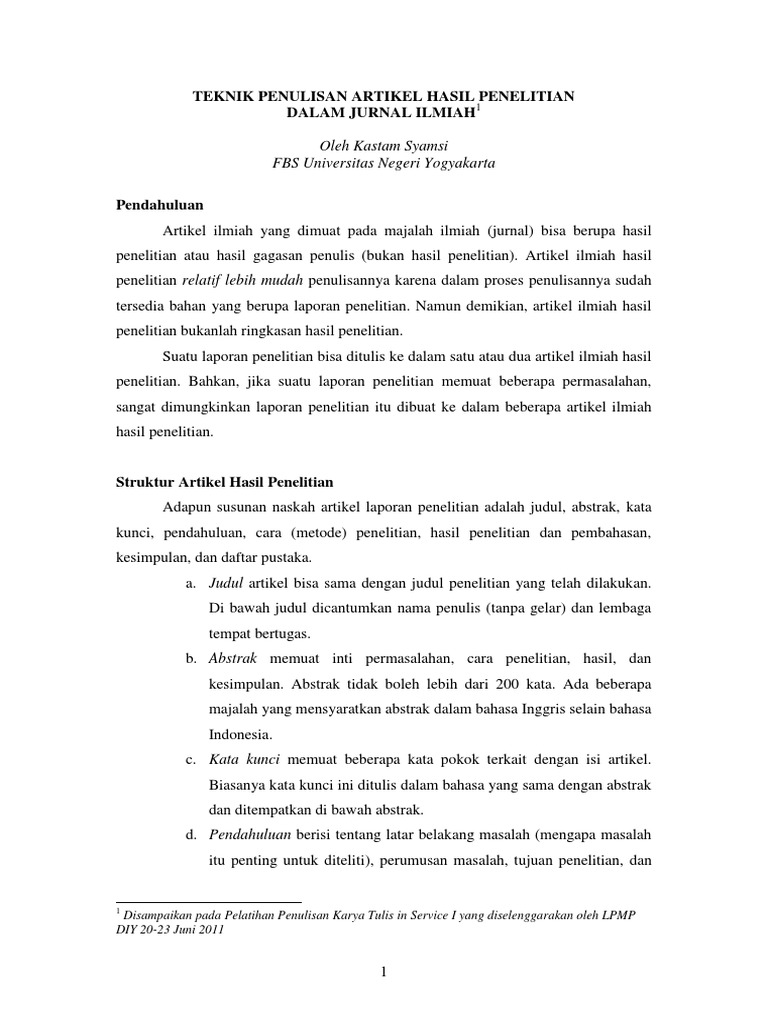 TEKNIK PENULISAN ARTIKEL HASIL PENELITIAN
DALAM JURNAL ILMIAH$^1$

Oleh Kastam Syamsi
FBS Universitas Negeri Yogyakarta

Pendahuluan

Artikel ilmiah yang dimuat pada majalah ilmiah (jurnal) bisa berupa hasil penelitian atau hasil gagasan penulis (bukan hasil penelitian). Artikel ilmiah hasil penelitian relatif lebih mudah penulisannya karena dalam proses penulisannya sudah tersedia bahan yang berupa laporan penelitian. Namun demikian, artikel ilmiah hasil penelitian bukanlah ringkasan hasil penelitian.

Suatu laporan penelitian bisa ditulis ke dalam satu atau dua artikel ilmiah hasil penelitian. Bahkan, jika suatu laporan penelitian memuat beberapa permasalahan, sangat dimungkinkan laporan penelitian itu dibuat ke dalam beberapa artikel ilmiah hasil penelitian.

Struktur Artikel Hasil Penelitian

Adapun susunan naskah artikel laporan penelitian adalah judul, abstrak, kata kunci, pendahuluan, cara (metode) penelitian, hasil penelitian dan pembahasan, kesimpulan, dan daftar pustaka.

a. Judul artikel bisa sama dengan judul penelitian yang telah dilakukan. Di bawah judul dicantumkan nama penulis (tanpa gelar) dan lembaga tempat bertugas.

b. Abstrak memuat inti permasalahan, cara penelitian, hasil, dan kesimpulan. Abstrak tidak boleh lebih dari 200 kata. Ada beberapa majalah yang mensyaratkan abstrak dalam bahasa Inggris selain bahasa Indonesia.

c. Kata kunci memuat beberapa kata pokok terkait dengan isi artikel. Biasanya kata kunci ini ditulis dalam bahasa yang sama dengan abstrak dan ditempatkan di bawah abstrak.

d. Pendahuluan berisi tentang latar belakang masalah (mengapa masalah itu penting untuk diteliti), perumusan masalah, tujuan penelitian, dan

$^1$ Disampaikan pada Pelatihan Penulisan Karya Tulis in Service I yang diselenggarakan oleh LPMP DIY 20-23 Juni 2011

1